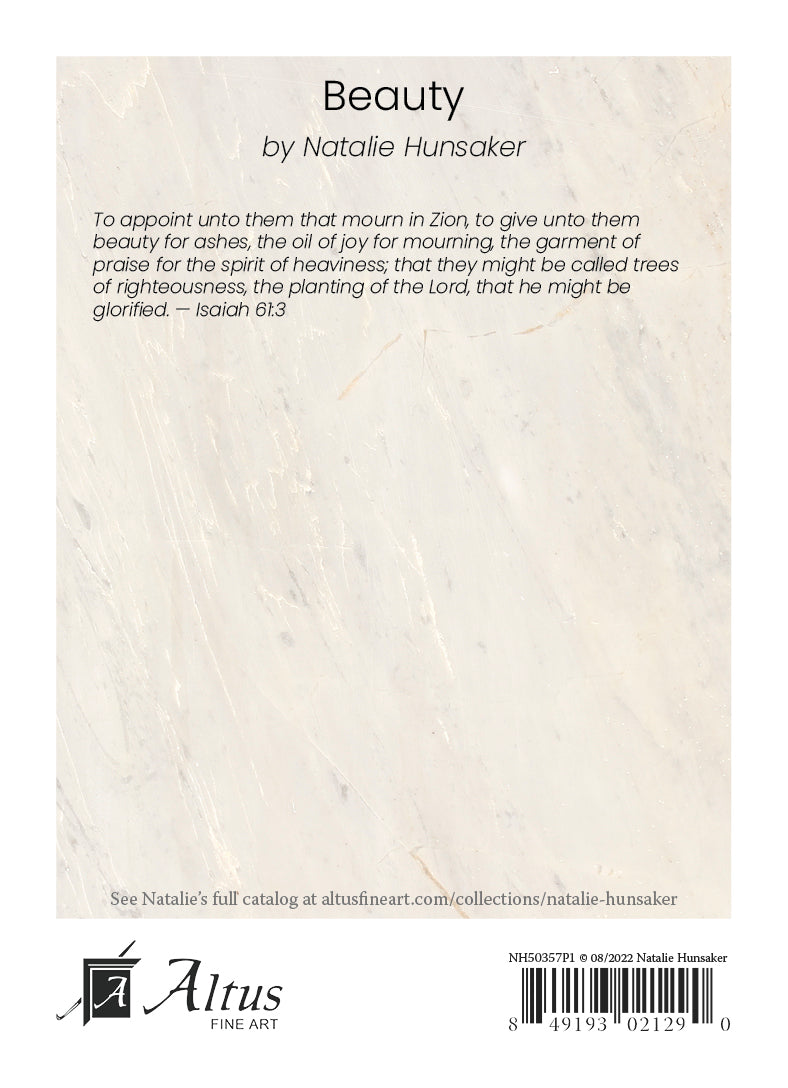 Beauty

by Natalie Hunsaker

To appoint unto them that mourn in Zion, to give unto them beauty for ashes, the oil of joy for mourning, the garment of praise for the spirit of heaviness; that they might be called trees of righteousness, the planting of the Lord, that he might be glorified. — Isaiah 61:3

See Natalie's full catalog at altusfineart.com/collections/natalie-hunsaker

A Altus FINE ART

NH50357P1 © 08/2022 Natalie Hunsaker

8 49193 02129 0